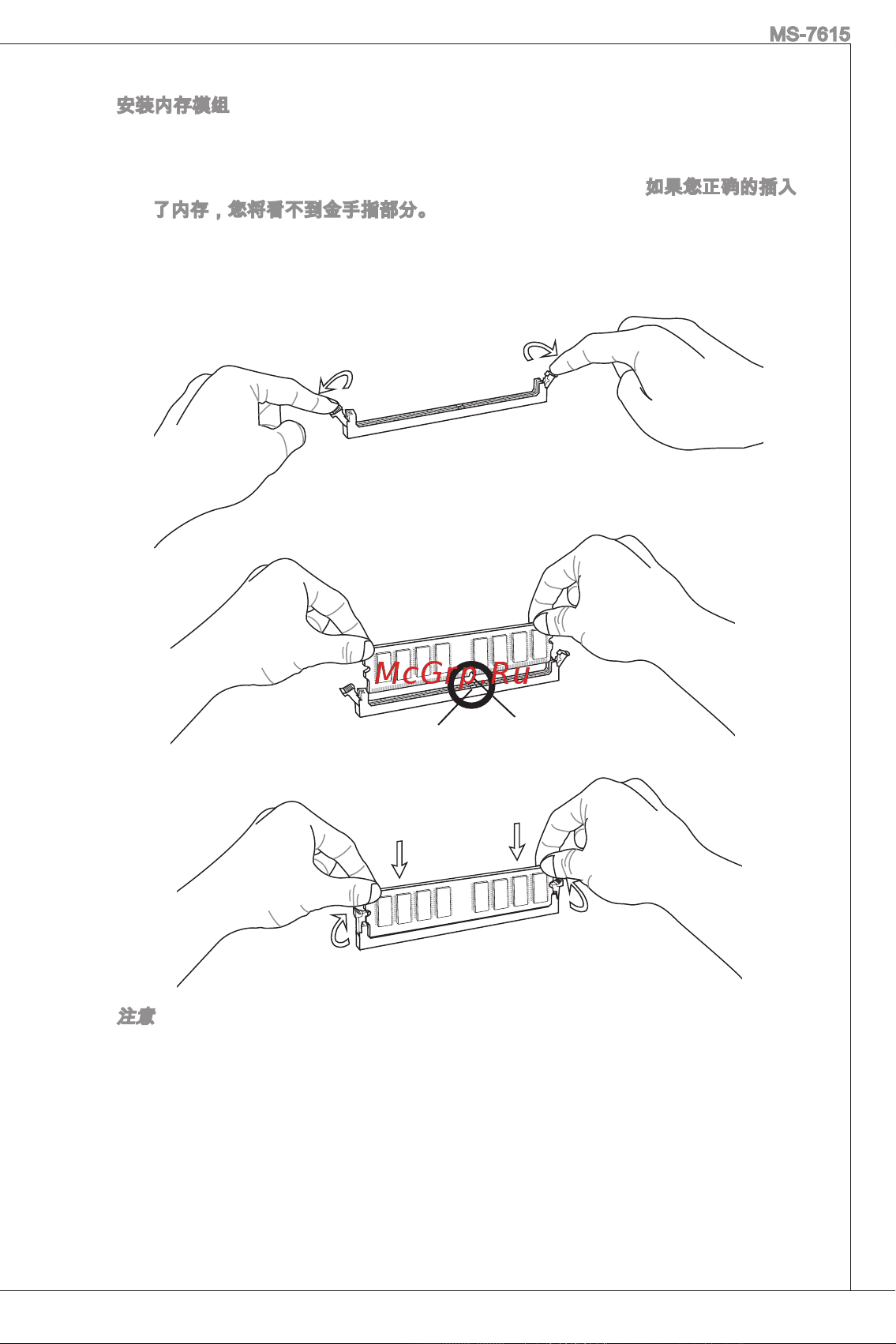 MS-7615

安装内存模组

如果您正确的插入了内存，您将看不到金手指部分。

McGrp.Ru

注意